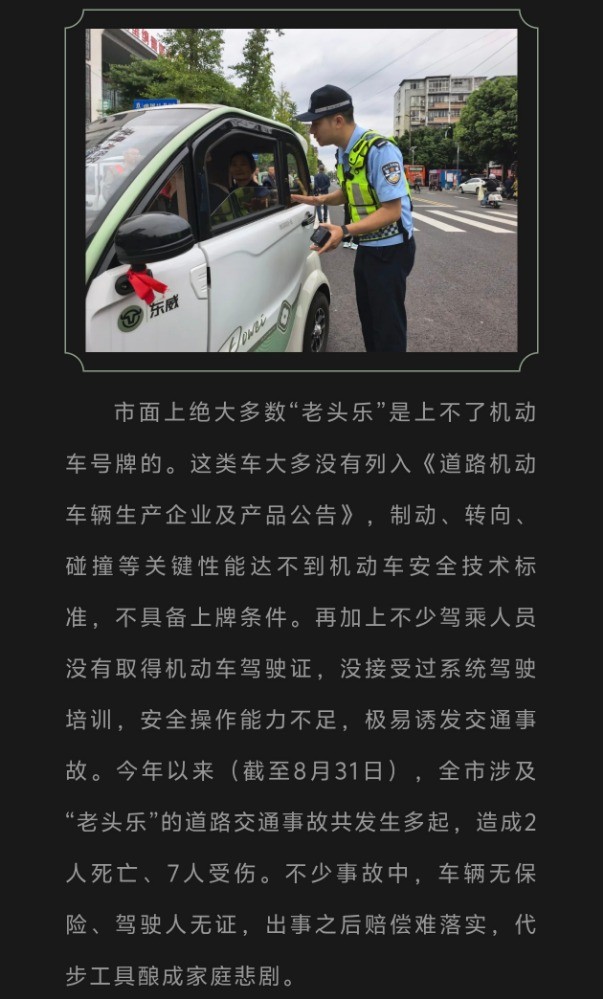 东威

市面上绝大多数“老头乐”是上不了机动车号牌的。这类车大多没有列入《道路机动车辆生产企业及产品公告》，制动、转向、碰撞等关键性能达不到机动车安全技术标准，不具备上牌条件。再加上不少驾乘人员没有取得机动车驾驶证，没接受过系统驾驶培训，安全操作能力不足，极易诱发交通事故。今年以来（截至8月31日），全市涉及“老头乐”的道路交通事故共发生多起，造成2人死亡、7人受伤。不少事故中，车辆无保险、驾驶人无证，出事之后赔偿难落实，代步工具酿成家庭悲剧。